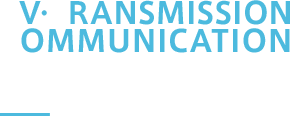 V· RANSMISSION
OMMUNICATION